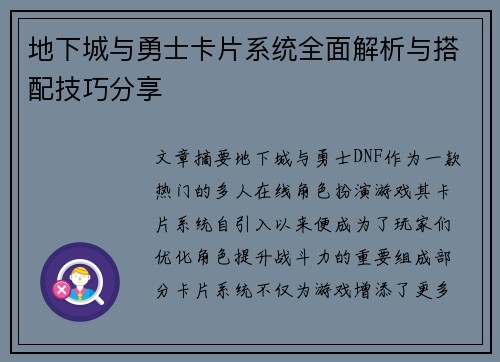 地下城与勇士卡片系统全面解析与搭配技巧分享

文章摘要地下城与勇士DNF作为一款热门的多人在线角色扮演游戏其卡片系统自引入以来便成为了玩家们优化角色提升战斗力的重要组成部分卡片系统不仅为游戏增添了更多